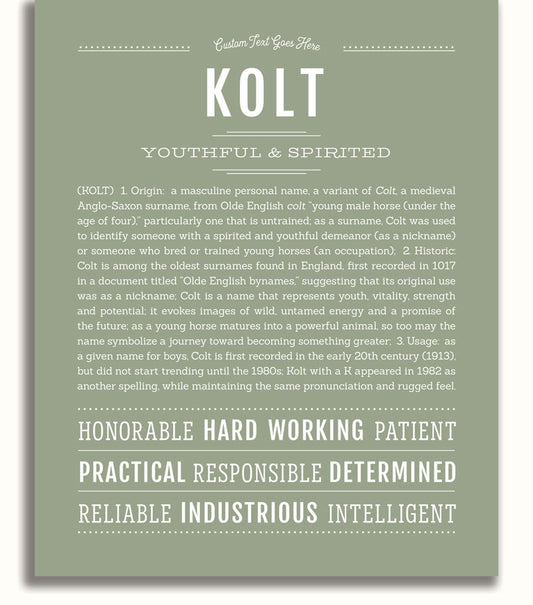 Custom Text Goes Here

KOLT

YOUTHFUL & SPIRITED

(KOLT) 1. Origin: a masculine personal name, a variant of Colt, a medieval Anglo-Saxon surname, from Olde English colt "young male horse (under the age of four)," particularly one that is untrained; as a surname, Colt was used to identify someone with a spirited and youthful demeanor (as a nickname) or someone who bred or trained young horses (an occupation); 2. Historic: Colt is among the oldest surnames found in England, first recorded in 1017 in a document titled "Olde English bynames," suggesting that its original use was as a nickname; Colt is a name that represents youth, vitality, strength and potential; it evokes images of wild, untamed energy and a promise of the future; as a young horse matures into a powerful animal, so too may the name symbolize a journey toward becoming something greater; 3. Usage: as a given name for boys, Colt is first recorded in the early 20th century (1913), but did not start trending until the 1980s; Kolt with a K appeared in 1982 as another spelling, while maintaining the same pronunciation and rugged feel.

HONORABLE HARD WORKING PATIENT

PRACTICAL RESPONSIBLE DETERMINED

RELIABLE INDUSTRIOUS INTELLIGENT